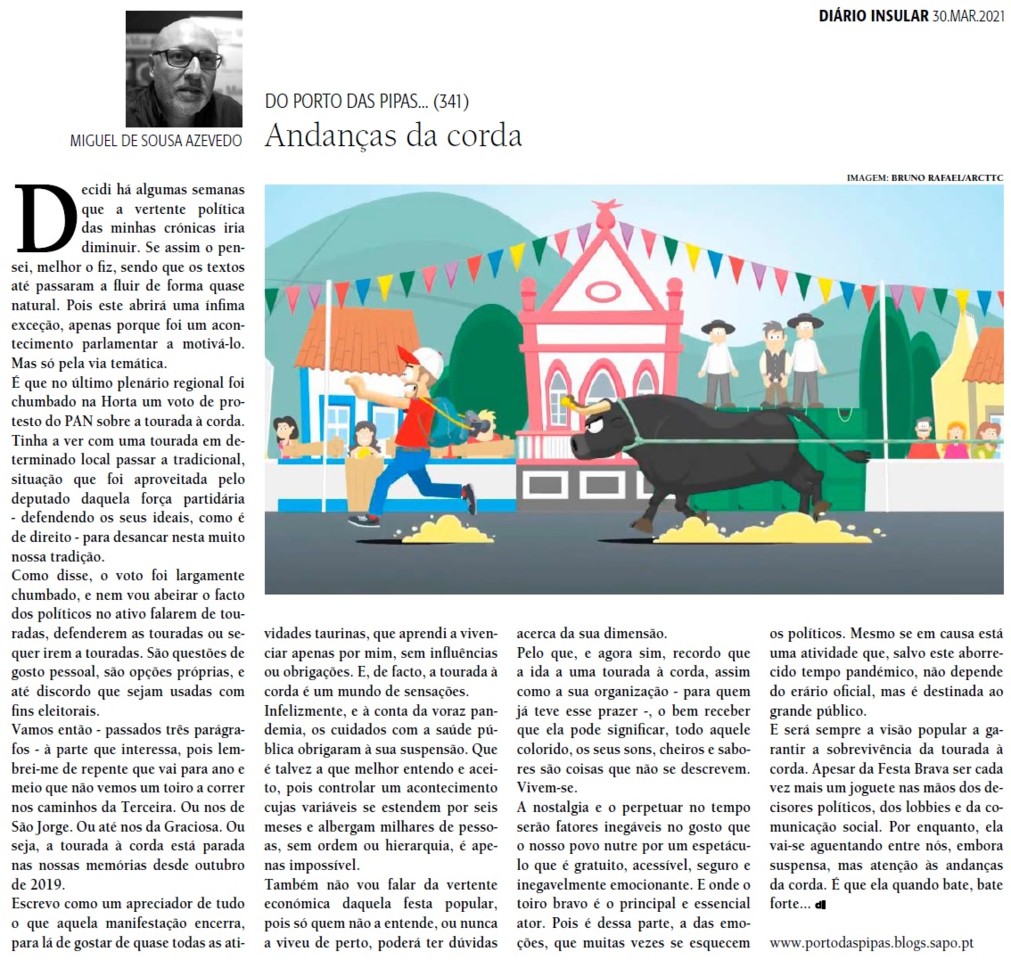 DIÁRIO INSULAR 30.MAR.2021

MIGUEL DE SOUSA AZEVEDO

DO PORTO DAS PIPAS... (341)

Andanças da corda

IMAGEM: BRUNO RAFAEL/ARCTTC

Decidi há algumas semanas que a vertente política das minhas crónicas iria diminuir. Se assim o pensei, melhor o fiz, sendo que os textos até passaram a fluir de forma quase natural. Pois este abrirá uma ínfima exceção, apenas porque foi um acontecimento parlamentar a motivá-lo. Mas só pela via temática.

É que no último plenário regional foi chumbado na Horta um voto de protesto do PAN sobre a tourada à corda. Tinha a ver com uma tourada em determinado local passar a tradicional, situação que foi aproveitada pelo deputado daquela força partidária - defendendo os seus ideais, como é de direito - para desancar nesta muito nossa tradição.

Como disse, o voto foi largamente chumbado, e nem vou abeirar o facto dos políticos no ativo falarem de touradas, defenderem as touradas ou sequer irem a touradas. São questões de gosto pessoal, são opções próprias, e até discordo que sejam usadas com fins eleitorais.

Vamos então - passados três parágrafos - à parte que interessa, pois lembrei-me de repente que vai para ano e meio que não vemos um toiro a correr nos caminhos da Terceira. Ou nos de São Jorge. Ou até nos da Graciosa. Ou seja, a tourada à corda está parada nas nossas memórias desde outubro de 2019.

Escrevo como um apreciador de tudo o que aquela manifestação encerra, para lá de gostar de quase todas as atividades taurinas, que aprendi a vivenciar apenas por mim, sem influências ou obrigações. E, de facto, a tourada à corda é um mundo de sensações.

Infelizmente, e à conta da voraz pandemia, os cuidados com a saúde pública obrigaram à sua suspensão. Que é talvez a que melhor entendo e aceito, pois controlar um acontecimento cujas variáveis se estendem por seis meses e albergam milhares de pessoas, sem ordem ou hierarquia, é apenas impossível.

Também não vou falar da vertente económica daquela festa popular, pois só quem não a entende, ou nunca a viveu de perto, poderá ter dúvidas acerca da sua dimensão.

Pelo que, e agora sim, recordo que a ida a uma tourada à corda, assim como a sua organização - para quem já teve esse prazer -, o bem receber que ela pode significar, todo aquele colorido, os seus sons, cheiros e sabores são coisas que não se descrevem. Vivem-se.

A nostalgia e o perpetuar no tempo serão fatores inegáveis no gosto que o nosso povo nutre por um espetáculo que é gratuito, acessível, seguro e inegavelmente emocionante. E onde o toiro bravo é o principal e essencial ator. Pois é dessa parte, a das emoções, que muitas vezes se esquecem os políticos. Mesmo se em causa está uma atividade que, salvo este aborrecido tempo pandémico, não depende do erário oficial, mas é destinada ao grande público.

E será sempre a visão popular a garantir a sobrevivência da tourada à corda. Apesar da Festa Brava ser cada vez mais um joguete nas mãos dos decisores políticos, dos lobbies e da comunicação social. Por enquanto, ela vai-se aguentando entre nós, embora suspensa, mas atenção às andanças da corda. É que ela quando bate, bate forte...

www.portodaspipas.blogs.sapo.pt